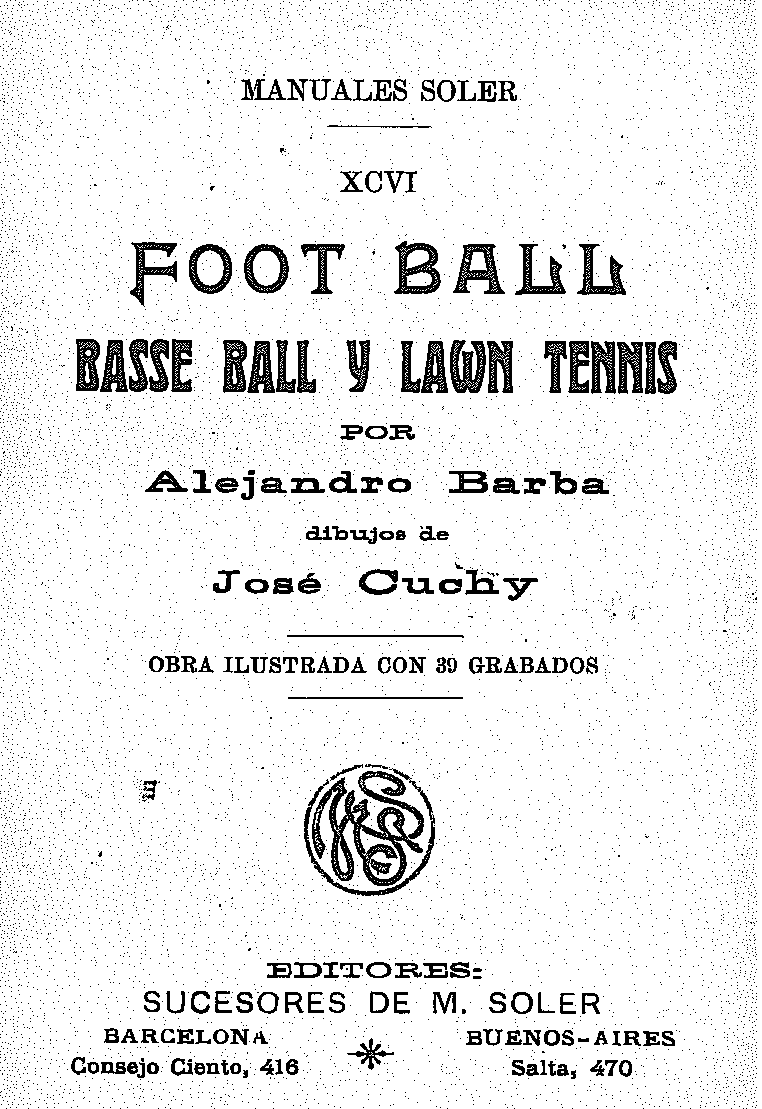 MANUALES SOLER

XCVI

FOOT BALL

BASSE BALL Y LAWN TENNIS

POR

Alejandro Barba

dibujos de

José Cuchy

OBRA ILUSTRADA CON 39 GRABADOS

EDITORES:
SUCESORES DE M. SOLER

BARCELONA
Consejo Ciento, 416

BUENOS-AIRES
Salta, 470